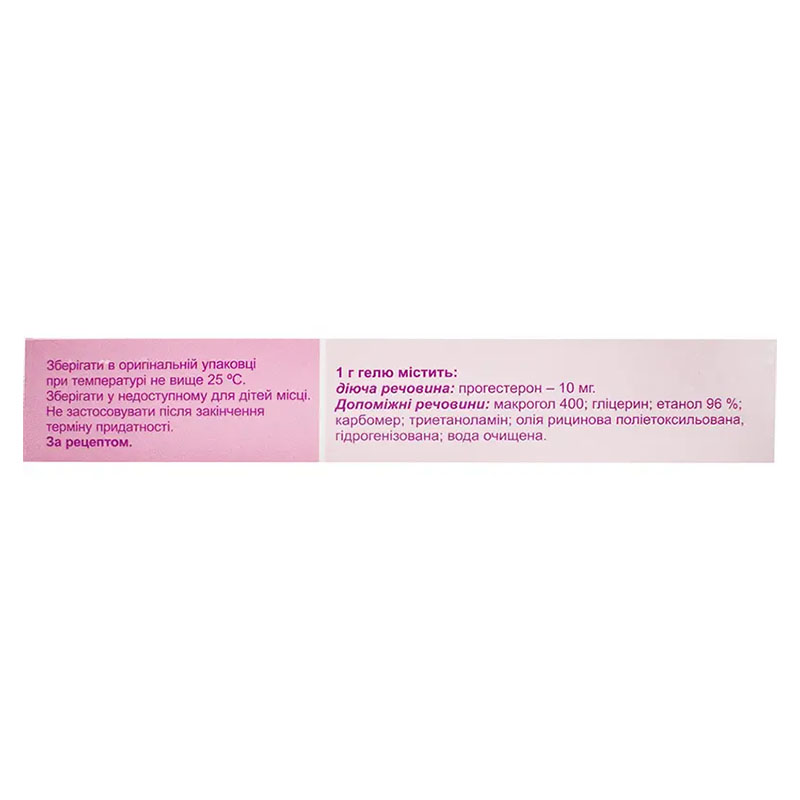 Зберігати в оригінальній упаковці при температурі не вище 25 °C. Зберігати у недоступному для дітей місці. Не застосовувати після закінчення терміну придатності.
За рецептом.

1 г гелю містить:
діюча речовина: прогестерон – 10 мг.
Допоміжні речовини: макрогол 400; гліцерин; етанол 96 %; карбомер; триетаноламін; олія рицинова поліетоксильована, гідрогенізована; вода очищена.